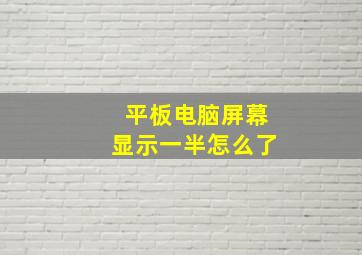 平板电脑屏幕
显示一半怎么了